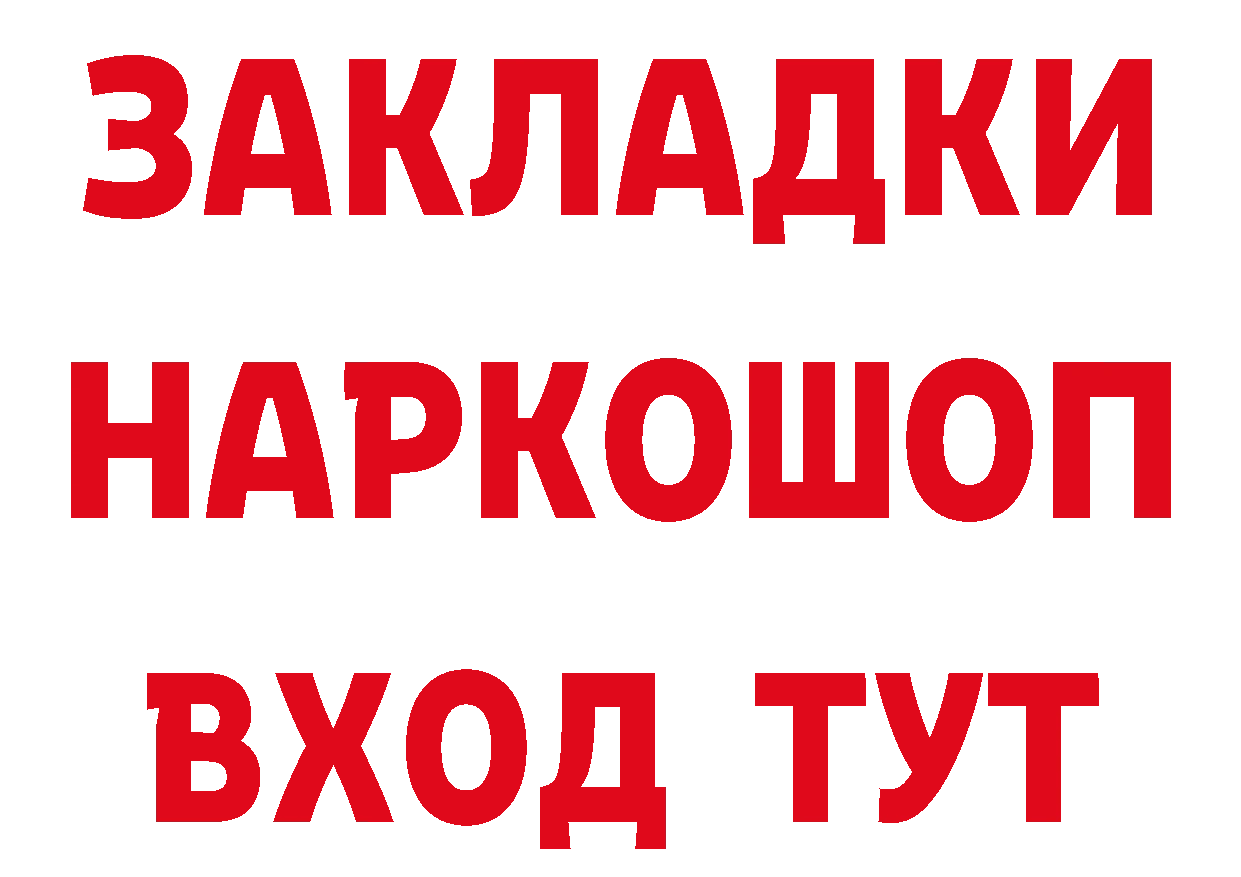 ЗАКЛАДКИ НАРКОШОП ВХОД ТУТ